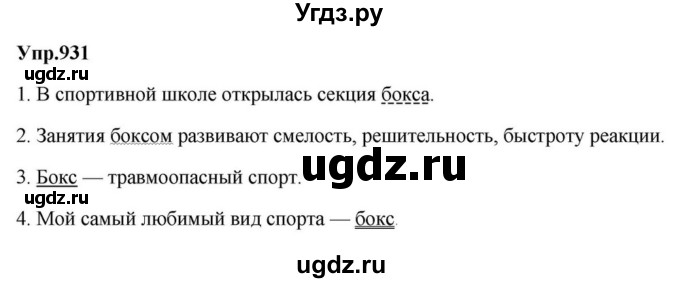 Угдз.ру

Упр.931
ugdz.ru
1. В спортивной школе открылась секция бокса.

2. Занятия боксом развивают смелость, решительность, быстроту реакции.

ugdz.ru

3. Бокс — травмоопасный спорт.
ugdz.ru
4. Мой самый любимый вид спорта — бокс.

ugdz.ru